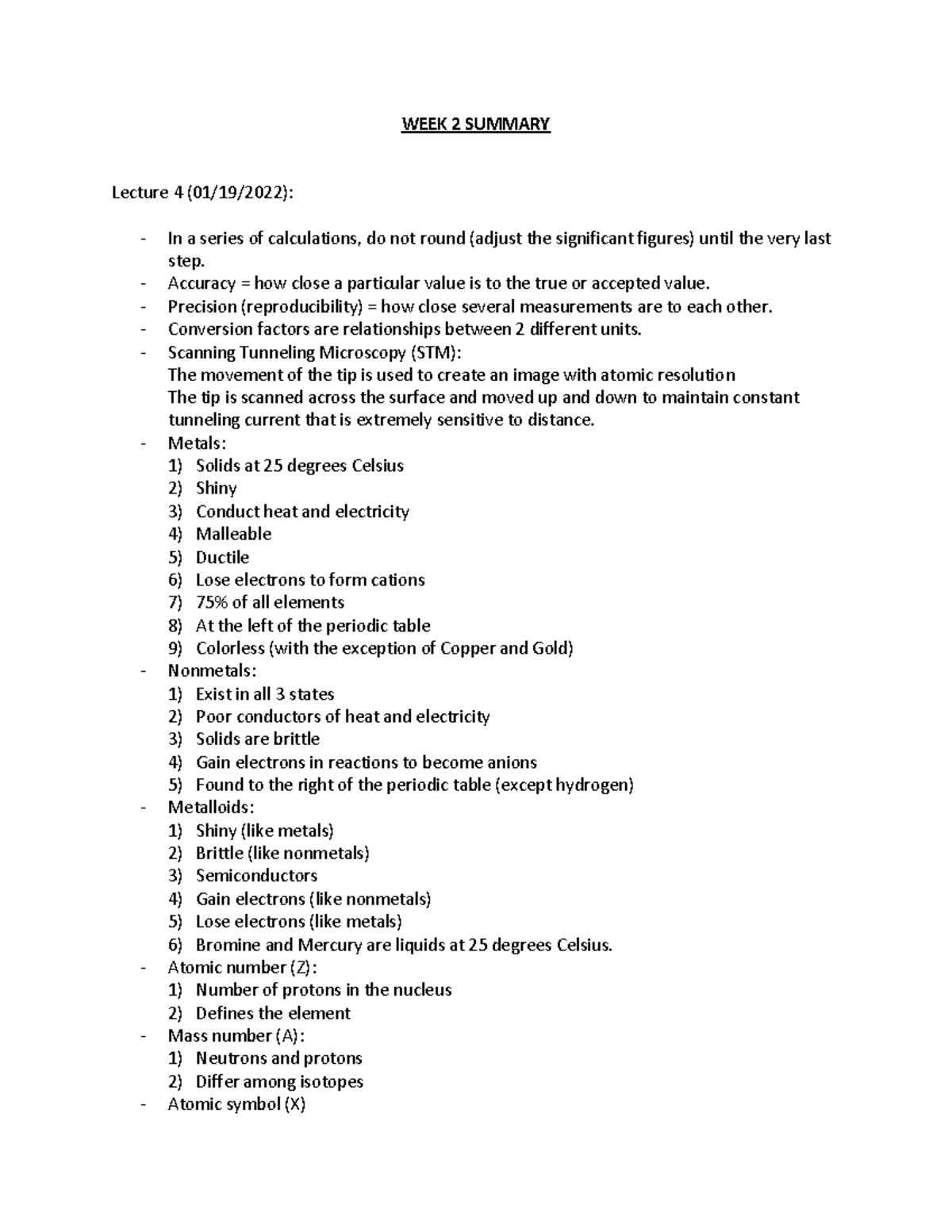 WEEK 2 SUMMARY

Lecture 4 (01/19/2022):

- In a series of calculations, do not round (adjust the significant figures) until the very last step.
- Accuracy = how close a particular value is to the true or accepted value.
- Precision (reproducibility) = how close several measurements are to each other.
- Conversion factors are relationships between 2 different units.
- Scanning Tunneling Microscopy (STM):
The movement of the tip is used to create an image with atomic resolution
The tip is scanned across the surface and moved up and down to maintain constant tunneling current that is extremely sensitive to distance.
- Metals:
1) Solids at 25 degrees Celsius
2) Shiny
3) Conduct heat and electricity
4) Malleable
5) Ductile
6) Lose electrons to form cations
7) 75% of all elements
8) At the left of the periodic table
9) Colorless (with the exception of Copper and Gold)
- Nonmetals:
1) Exist in all 3 states
2) Poor conductors of heat and electricity
3) Solids are brittle
4) Gain electrons in reactions to become anions
5) Found to the right of the periodic table (except hydrogen)
- Metalloids:
1) Shiny (like metals)
2) Brittle (like nonmetals)
3) Semiconductors
4) Gain electrons (like nonmetals)
5) Lose electrons (like metals)
6) Bromine and Mercury are liquids at 25 degrees Celsius.
- Atomic number (Z):
1) Number of protons in the nucleus
2) Defines the element
- Mass number (A):
1) Neutrons and protons
2) Differ among isotopes
- Atomic symbol (X)